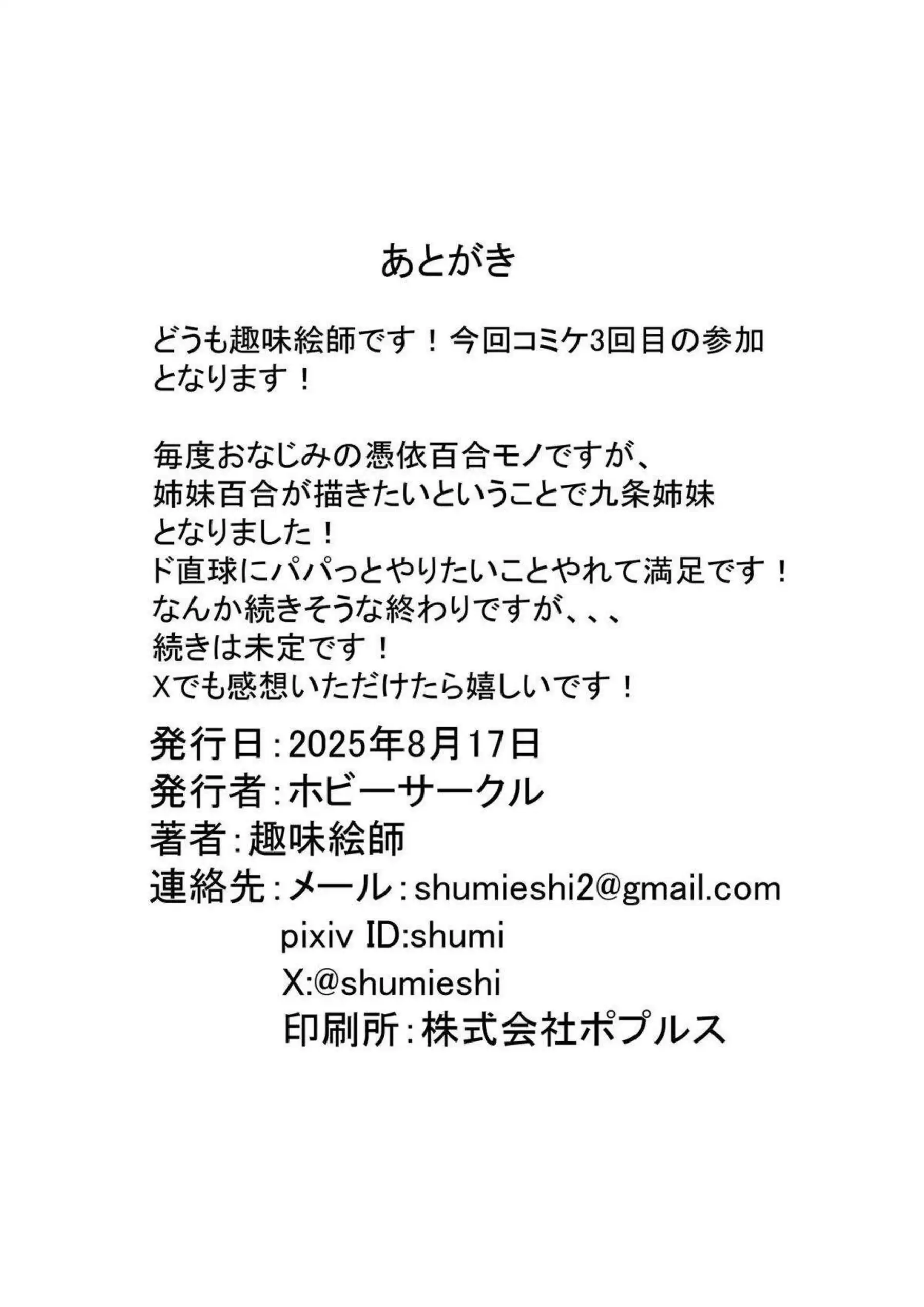 あとがき

どうも趣味絵師です！今回コミケ3回目の参加となります！

毎度おなじみの憑依百合モノですが、
姉妹百合が描きたいということで九条姉妹となりました！
ド直球にパパっとやりたいことやれて満足です！
なんか続きそうな終わりですが、、、
続きは未定です！
Xでも感想いただけたら嬉しいです！

発行日：2025年8月17日
発行者：ホビーサークル
著者：趣味絵師
連絡先：メール：shumieshi2@gmail.com
pixiv ID:shumi
X:@shumieshi
印刷所：株式会社ポプルス